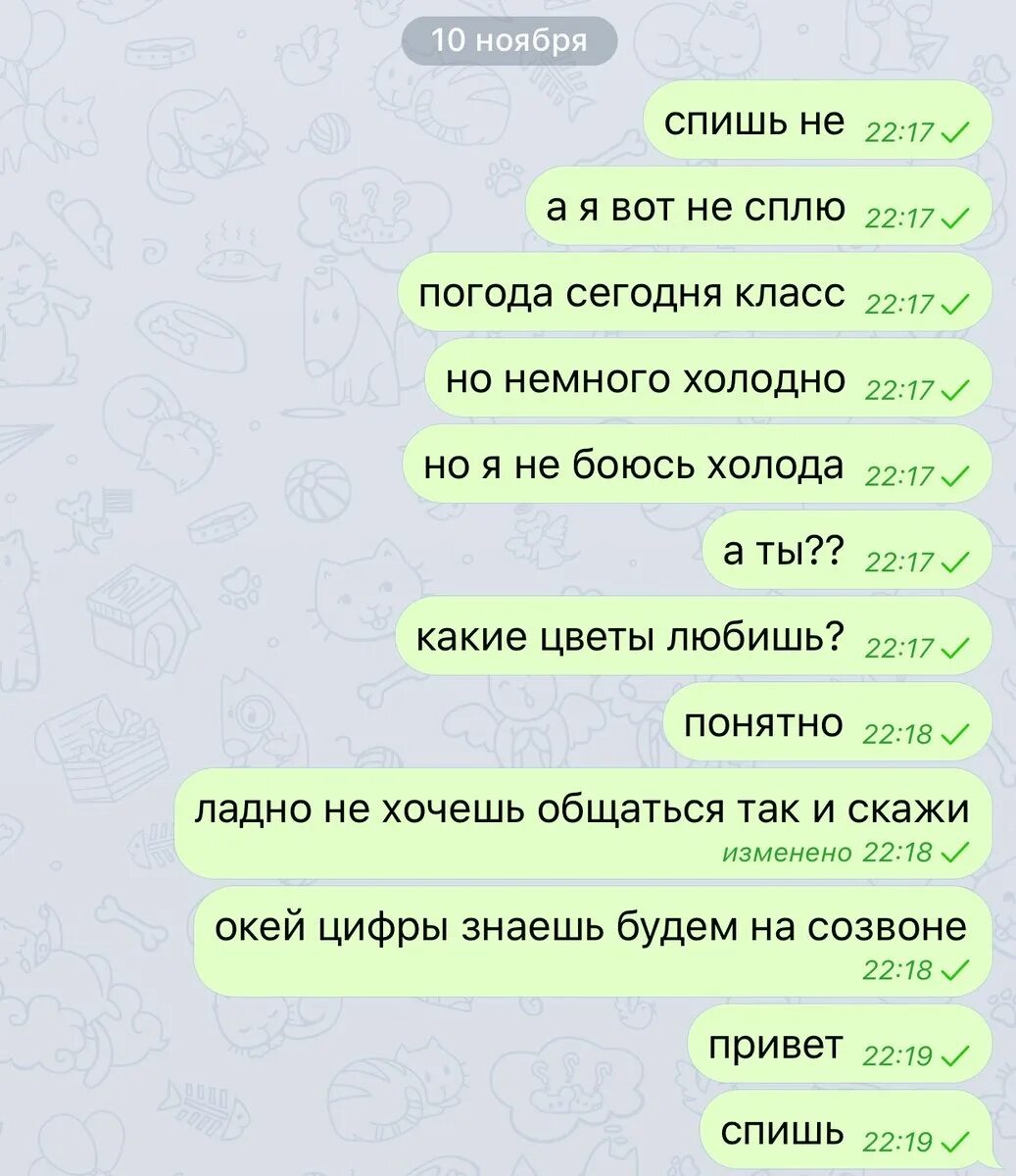 10 ноября

спишь не 22:17

а я вот не сплю 22:17

погода сегодня класс 22:17

но немного холодно 22:17

но я не боюсь холода 22:17

а ты?? 22:17

какие цветы любишь? 22:17

понятно 22:18

ладно не хочешь общаться так и скажи изменено 22:18

окей цифры знаешь будем на созвоне 22:18

привет 22:19

спишь 22:19